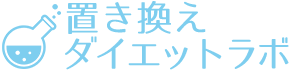 置き換え
ダイエットラボ